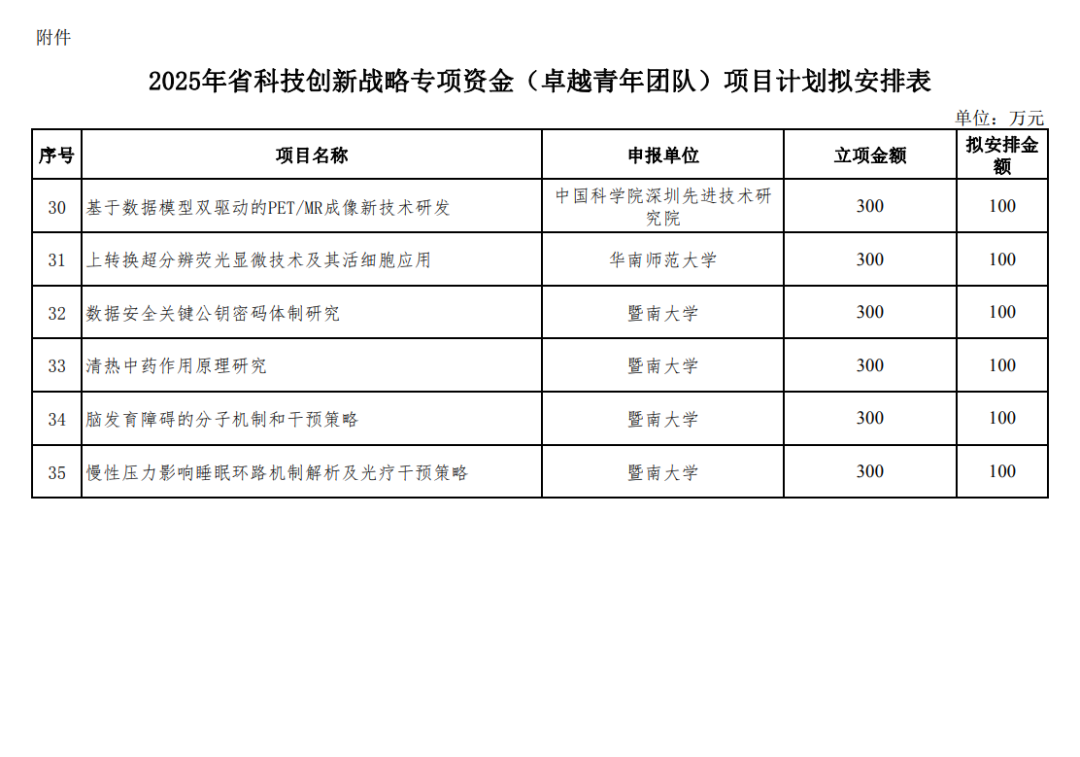 附件

2025年省科技创新战略专项资金（卓越青年团队）项目计划拟安排表

单位：万元

| 序号 | 项目名称 | 申报单位 | 立项金额 | 拟安排金额 |
|---|---|---|---|---|
| 30 | 基于数据模型双驱动的PET/MR成像新技术研发 | 中国科学院深圳先进技术研究院 | 300 | 100 |
| 31 | 上转换超分辨荧光显微技术及其活细胞应用 | 华南师范大学 | 300 | 100 |
| 32 | 数据安全关键公钥密码体制研究 | 暨南大学 | 300 | 100 |
| 33 | 清热中药作用原理研究 | 暨南大学 | 300 | 100 |
| 34 | 脑发育障碍的分子机制和干预策略 | 暨南大学 | 300 | 100 |
| 35 | 慢性压力影响睡眠环路机制解析及光疗干预策略 | 暨南大学 | 300 | 100 |